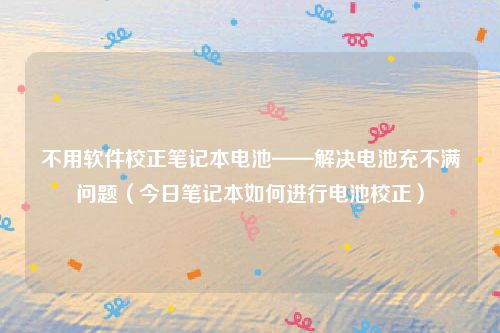 不用软件校正笔记本电池——解决电池充不满问题（今日笔记本如何进行电池校正）